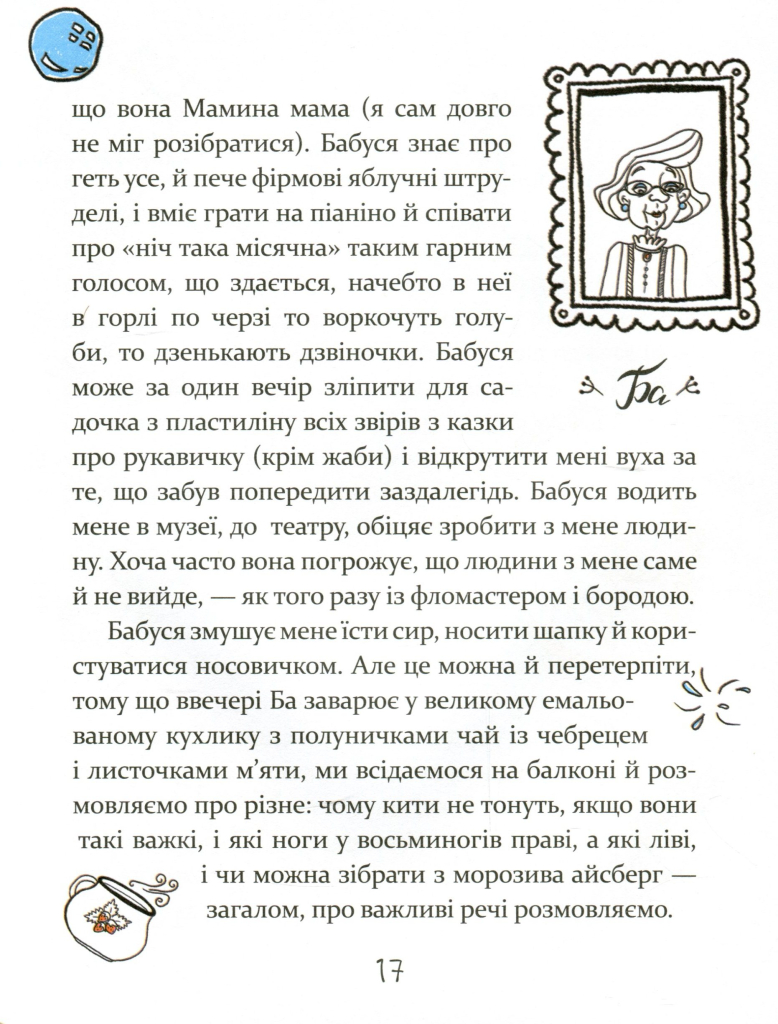 що вона Мамина мама (я сам довго не міг розібратися). Бабуся знає про геть усе, й пече фірмові яблучні штруделі, і вміє грати на піаніно й співати про «ніч така місячна» таким гарним голосом, що здається, начебто в неї в горлі по черзі то воркочуть голуби, то дзенькають дзвіночки. Бабуся може за один вечір зліпити для садочка з пластиліну всіх звірів з казки про рукавичку (крім жаби) і відкрутити мені вуха за те, що забув попередити заздалегідь. Бабуся водить мене в музеї, до театру, обіцяє зробити з мене людину. Хоча часто вона погрожує, що людини з мене саме й не вийде, — як того разу із фломастером і бородою.

Ба

Бабуся змушує мене їсти сир, носити шапку й користуватися носовичком. Але це можна й перетерпіти, тому що ввечері Ба заварює у великому емальованому кухлику з полуничками чай із чебрецем і листочками м'яти, ми всідаємося на балконі й розмовляємо про різне: чому кити не тонуть, якщо вони такі важкі, і які ноги у восьминогів праві, а які ліві, і чи можна зібрати з морозива айсберг — загалом, про важливі речі розмовляємо.

17